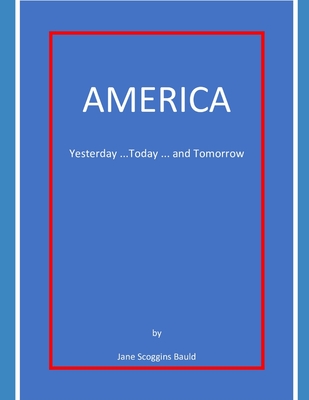 AMERICA

Yesterday ...Today ... and Tomorrow

by

Jane Scoggins Bauld